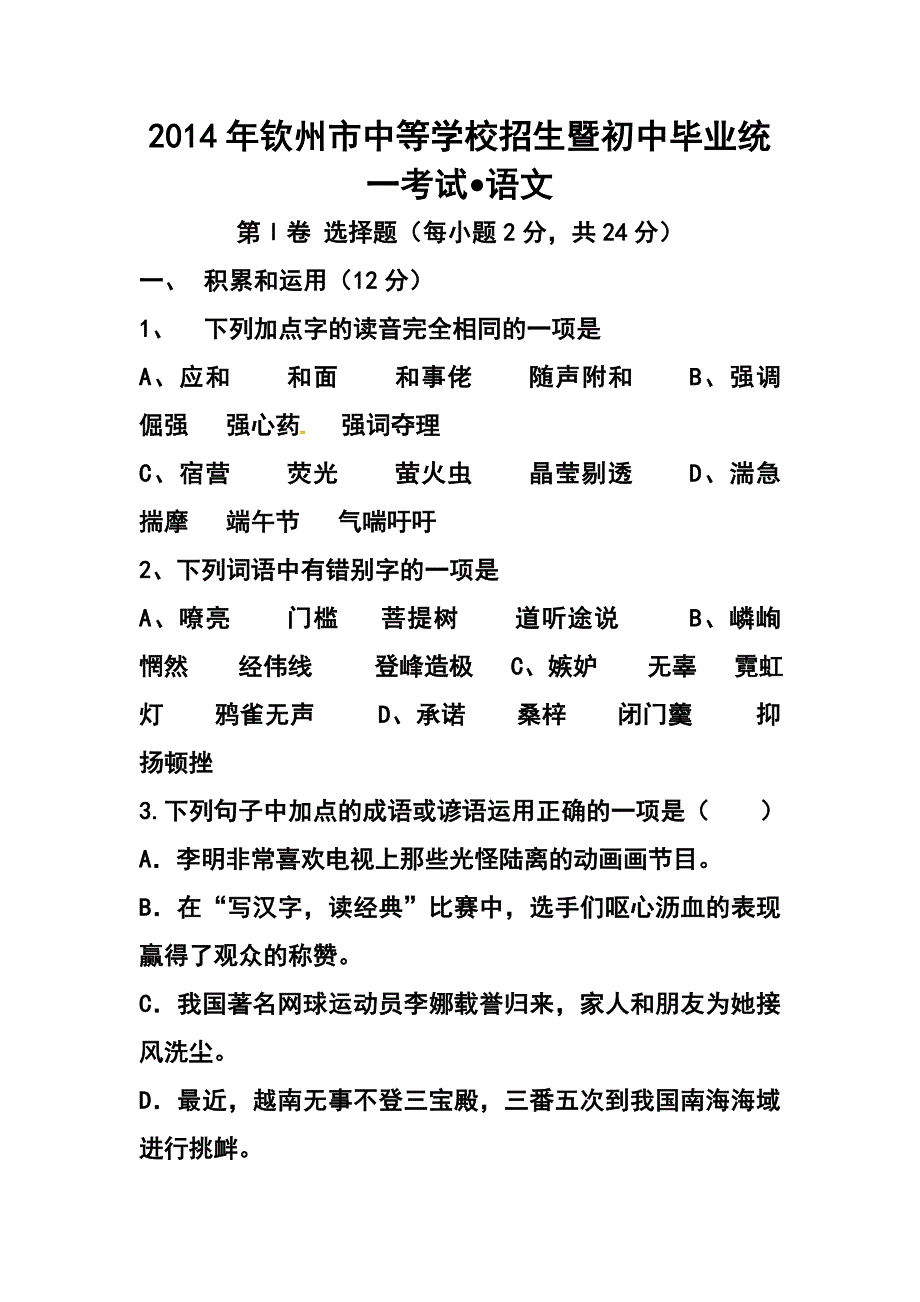 2014年钦州市中等学校招生暨初中毕业统一考试•语文

第Ⅰ卷 选择题（每小题2分，共24分）

一、 积累和运用（12分）

1、 下列加点字的读音完全相同的一项是

A、应和 和面 和事佬 随声附和 B、强调 倔强 强心药 强词夺理

C、宿营 荧光 萤火虫 晶莹剔透 D、湍急 揣摩 端午节 气喘吁吁

2、下列词语中有错别字的一项是

A、嘹亮 门槛 菩提树 道听途说 B、嶙峋 惘然 经伟线 登峰造极 C、嫉妒 无辜 霓虹灯 鸦雀无声 D、承诺 桑梓 闭门羹 抑扬顿挫

3.下列句子中加点的成语或谚语运用正确的一项是（ ）

A．李明非常喜欢电视上那些光怪陆离的动画画节目。

B．在“写汉字，读经典”比赛中，选手们呕心沥血的表现赢得了观众的称赞。

C．我国著名网球运动员李娜载誉归来，家人和朋友为她接风洗尘。

D．最近，越南无事不登三宝殿，三番五次到我国南海海域进行挑衅。